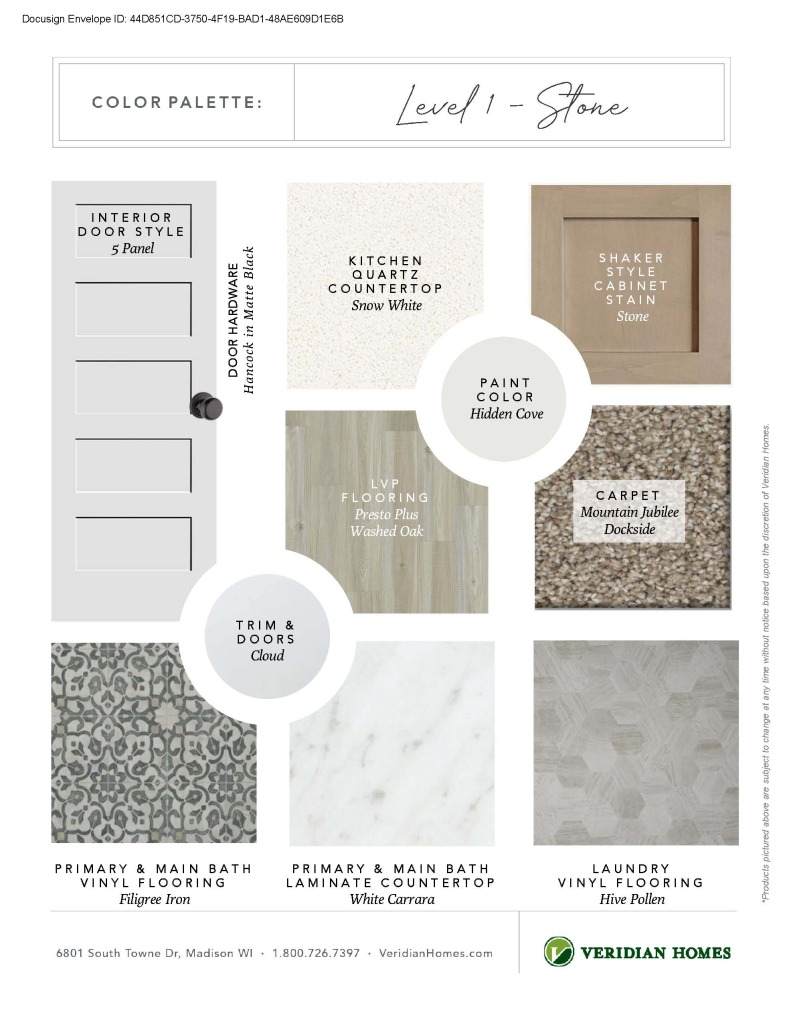 Docusign Envelope ID: 44D851CD-3750-4F19-BAD1-48AE609D1E6B

COLOR PALETTE:

Level 1 - Stone

INTERIOR DOOR STYLE
5 Panel

DOOR HARDWARE
Hancock in Matte Black

KITCHEN QUARTZ COUNTERTOP
Snow White

SHAKER STYLE CABINET STAIN
Stone

PAINT COLOR
Hidden Cove

LVP FLOORING
Presto Plus
Washed Oak

CARPET
Mountain Jubilee
Dockside

TRIM & DOORS
Cloud

PRIMARY & MAIN BATH
VINYL FLOORING
Filigree Iron

PRIMARY & MAIN BATH
LAMINATE COUNTERTOP
White Carrara

LAUNDRY
VINYL FLOORING
Hive Pollen

*Products pictured above are subject to change at any time without notice based upon the discretion of Veridian Homes.

6801 South Towne Dr, Madison WI • 1.800.726.7397 • VeridianHomes.com

VERIDIAN HOMES